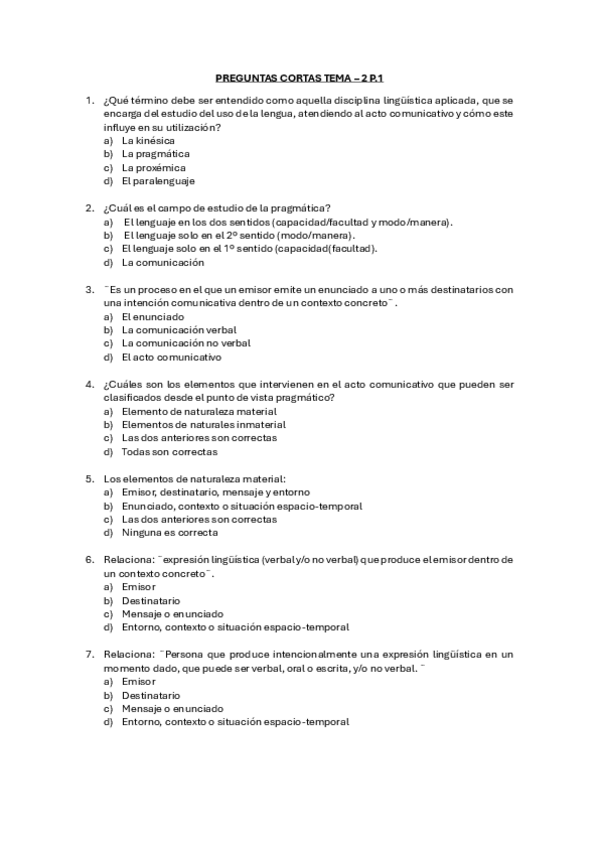 PREGUNTAS CORTAS TEMA – 2 P.1

1. ¿Qué término debe ser entendido como aquella disciplina lingüística aplicada, que se encarga del estudio del uso de la lengua, atendiendo al acto comunicativo y cómo este influye en su utilización?
a) La kinésica
b) La pragmática
c) La proxémica
d) El paralenguaje

2. ¿Cuál es el campo de estudio de la pragmática?
a) El lenguaje en los dos sentidos (capacidad/facultad y modo/manera).
b) El lenguaje solo en el 2º sentido (modo/manera).
c) El lenguaje solo en el 1º sentido (capacidad(facultad).
d) La comunicación

3. ¨Es un proceso en el que un emisor emite un enunciado a uno o más destinatarios con una intención comunicativa dentro de un contexto concreto¨.
a) El enunciado
b) La comunicación verbal
c) La comunicación no verbal
d) El acto comunicativo

4. ¿Cuáles son los elementos que intervienen en el acto comunicativo que pueden ser clasificados desde el punto de vista pragmático?
a) Elemento de naturaleza material
b) Elementos de naturales inmaterial
c) Las dos anteriores son correctas
d) Todas son correctas

5. Los elementos de naturaleza material:
a) Emisor, destinatario, mensaje y entorno
b) Enunciado, contexto o situación espacio-temporal
c) Las dos anteriores son correctas
d) Ninguna es correcta

6. Relaciona: ¨expresión lingüística (verbal y/o no verbal) que produce el emisor dentro de un contexto concreto¨.
a) Emisor
b) Destinatario
c) Mensaje o enunciado
d) Entorno, contexto o situación espacio-temporal

7. Relaciona: ¨Persona que produce intencionalmente una expresión lingüística en un momento dado, que puede ser verbal, oral o escrita, y/o no verbal. ¨
a) Emisor
b) Destinatario
c) Mensaje o enunciado
d) Entorno, contexto o situación espacio-temporal